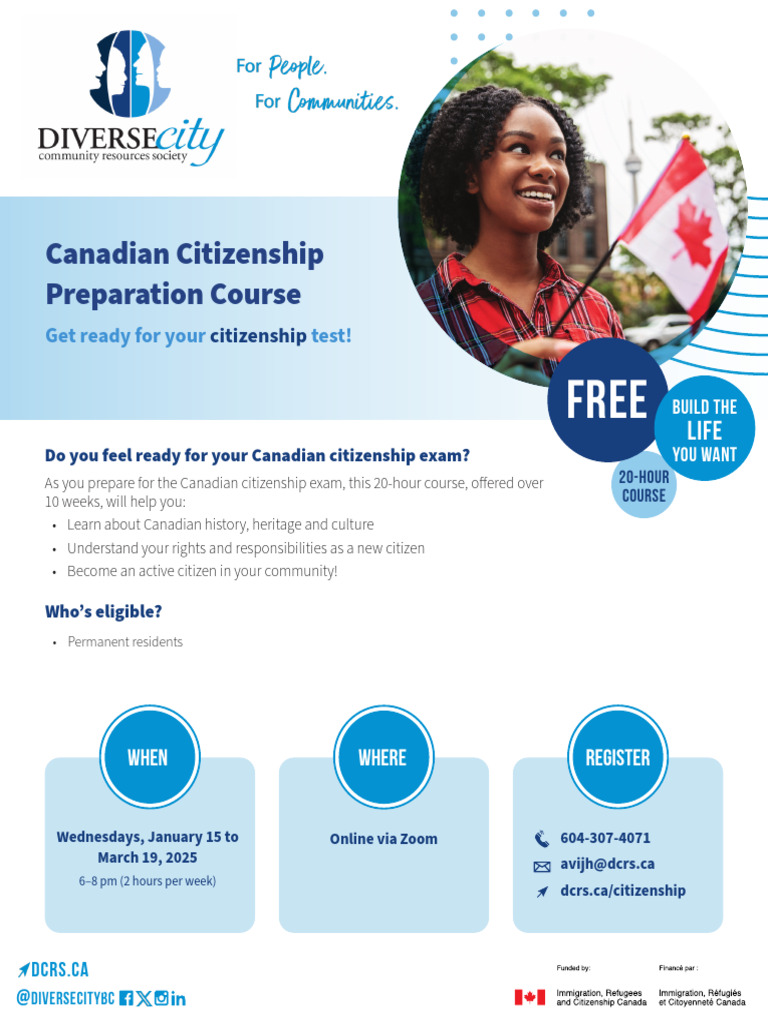 DIVERSEcity
community resources society

For People.
For Communities.

Canadian Citizenship Preparation Course

Get ready for your citizenship test!

FREE

BUILD THE LIFE YOU WANT

20-HOUR COURSE

Do you feel ready for your Canadian citizenship exam?

As you prepare for the Canadian citizenship exam, this 20-hour course, offered over 10 weeks, will help you:

• Learn about Canadian history, heritage and culture
• Understand your rights and responsibilities as a new citizen
• Become an active citizen in your community!

Who's eligible?

• Permanent residents

WHEN

Wednesdays, January 15 to March 19, 2025
6–8 pm (2 hours per week)

WHERE

Online via Zoom

REGISTER

604-307-4071
avijh@dcrs.ca
dcrs.ca/citizenship

DCRS.CA
@DIVERSECITYBC

Funded by:
Immigration, Refugees and Citizenship Canada

Financé par :
Immigration, Réfugiés et Citoyenneté Canada